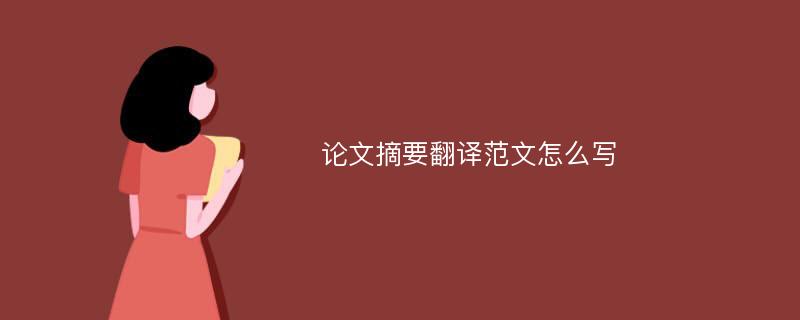 论文摘要翻译范文怎么写